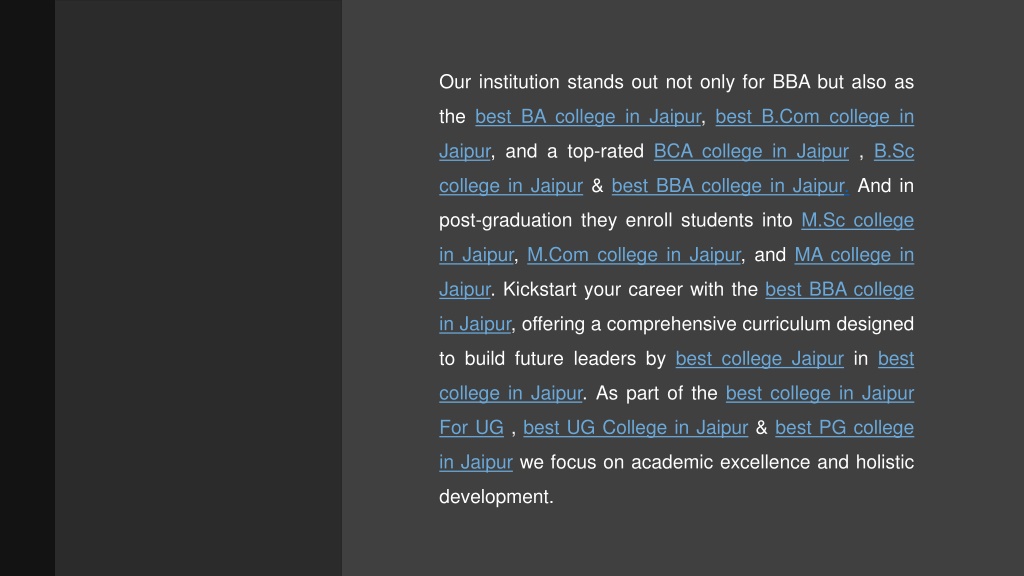 Our institution stands out not only for BBA but also as the best BA college in Jaipur, best B.Com college in Jaipur, and a top-rated BCA college in Jaipur , B.Sc college in Jaipur & best BBA college in Jaipur. And in post-graduation they enroll students into M.Sc college in Jaipur, M.Com college in Jaipur, and MA college in Jaipur. Kickstart your career with the best BBA college in Jaipur, offering a comprehensive curriculum designed to build future leaders by best college Jaipur in best college in Jaipur. As part of the best college in Jaipur For UG , best UG College in Jaipur & best PG college in Jaipur we focus on academic excellence and holistic development.